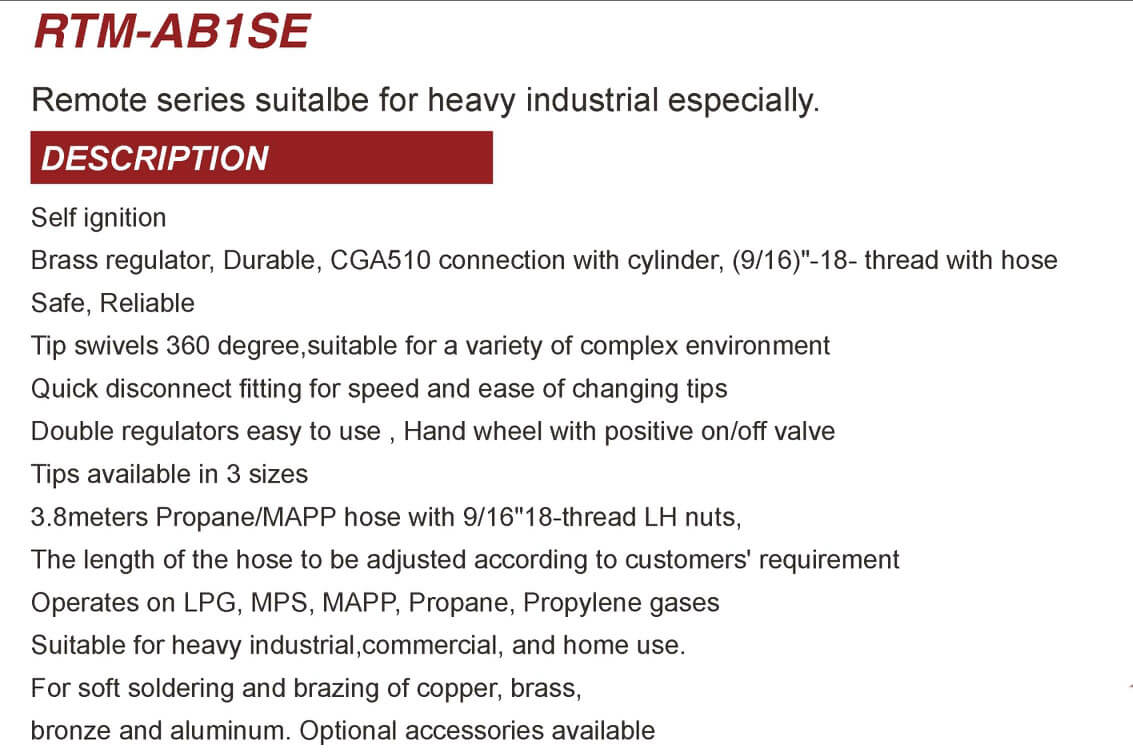 RTM-AB1SE

Remote series suitalbe for heavy industrial especially.

DESCRIPTION

Self ignition
Brass regulator, Durable, CGA510 connection with cylinder, (9/16)"-18- thread with hose
Safe, Reliable
Tip swivels 360 degree,suitable for a variety of complex environment
Quick disconnect fitting for speed and ease of changing tips
Double regulators easy to use , Hand wheel with positive on/off valve
Tips available in 3 sizes
3.8meters Propane/MAPP hose with 9/16"18-thread LH nuts,
The length of the hose to be adjusted according to customers' requirement
Operates on LPG, MPS, MAPP, Propane, Propylene gases
Suitable for heavy industrial,commercial, and home use.
For soft soldering and brazing of copper, brass,
bronze and aluminum. Optional accessories available